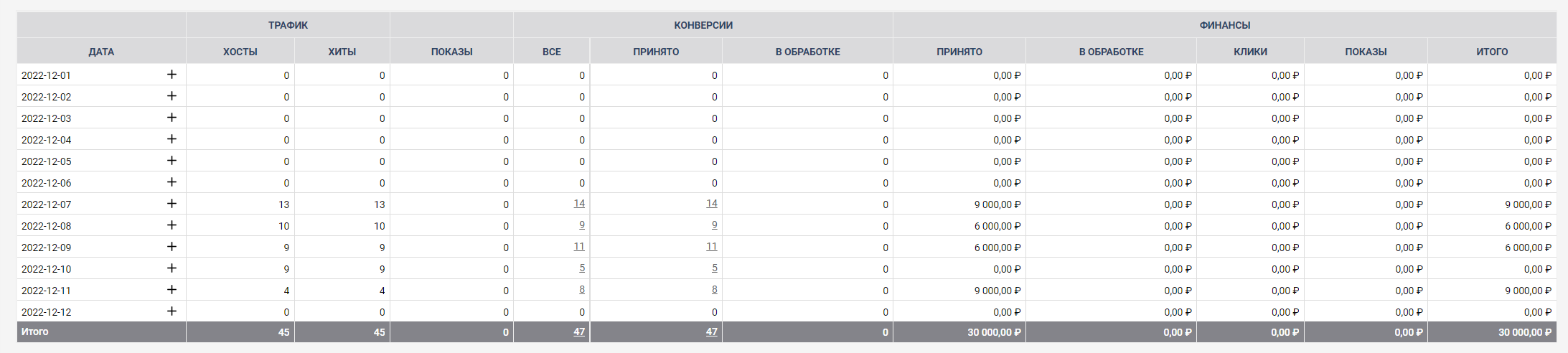 | | ТРАФИК | | | КОНВЕРСИИ | | | ФИНАНСЫ | | | | |
|---|---|---|---|---|---|---|---|---|---|---|---|
| ДАТА | ХОСТЫ | ХИТЫ | ПОКАЗЫ | ВСЕ | ПРИНЯТО | В ОБРАБОТКЕ | ПРИНЯТО | В ОБРАБОТКЕ | КЛИКИ | ПОКАЗЫ | ИТОГО |
| 2022-12-01 + | 0 | 0 | 0 | 0 | 0 | 0 | 0,00 ₽ | 0,00 ₽ | 0,00 ₽ | 0,00 ₽ | 0,00 ₽ |
| 2022-12-02 + | 0 | 0 | 0 | 0 | 0 | 0 | 0,00 ₽ | 0,00 ₽ | 0,00 ₽ | 0,00 ₽ | 0,00 ₽ |
| 2022-12-03 + | 0 | 0 | 0 | 0 | 0 | 0 | 0,00 ₽ | 0,00 ₽ | 0,00 ₽ | 0,00 ₽ | 0,00 ₽ |
| 2022-12-04 + | 0 | 0 | 0 | 0 | 0 | 0 | 0,00 ₽ | 0,00 ₽ | 0,00 ₽ | 0,00 ₽ | 0,00 ₽ |
| 2022-12-05 + | 0 | 0 | 0 | 0 | 0 | 0 | 0,00 ₽ | 0,00 ₽ | 0,00 ₽ | 0,00 ₽ | 0,00 ₽ |
| 2022-12-06 + | 0 | 0 | 0 | 0 | 0 | 0 | 0,00 ₽ | 0,00 ₽ | 0,00 ₽ | 0,00 ₽ | 0,00 ₽ |
| 2022-12-07 + | 13 | 13 | 0 | 14 | 14 | 0 | 9 000,00 ₽ | 0,00 ₽ | 0,00 ₽ | 0,00 ₽ | 9 000,00 ₽ |
| 2022-12-08 + | 10 | 10 | 0 | 9 | 9 | 0 | 6 000,00 ₽ | 0,00 ₽ | 0,00 ₽ | 0,00 ₽ | 6 000,00 ₽ |
| 2022-12-09 + | 9 | 9 | 0 | 11 | 11 | 0 | 6 000,00 ₽ | 0,00 ₽ | 0,00 ₽ | 0,00 ₽ | 6 000,00 ₽ |
| 2022-12-10 + | 9 | 9 | 0 | 5 | 5 | 0 | 0,00 ₽ | 0,00 ₽ | 0,00 ₽ | 0,00 ₽ | 0,00 ₽ |
| 2022-12-11 + | 4 | 4 | 0 | 8 | 8 | 0 | 9 000,00 ₽ | 0,00 ₽ | 0,00 ₽ | 0,00 ₽ | 9 000,00 ₽ |
| 2022-12-12 + | 0 | 0 | 0 | 0 | 0 | 0 | 0,00 ₽ | 0,00 ₽ | 0,00 ₽ | 0,00 ₽ | 0,00 ₽ |
| Итого | 45 | 45 | 0 | 47 | 47 | 0 | 30 000,00 ₽ | 0,00 ₽ | 0,00 ₽ | 0,00 ₽ | 30 000,00 ₽ |